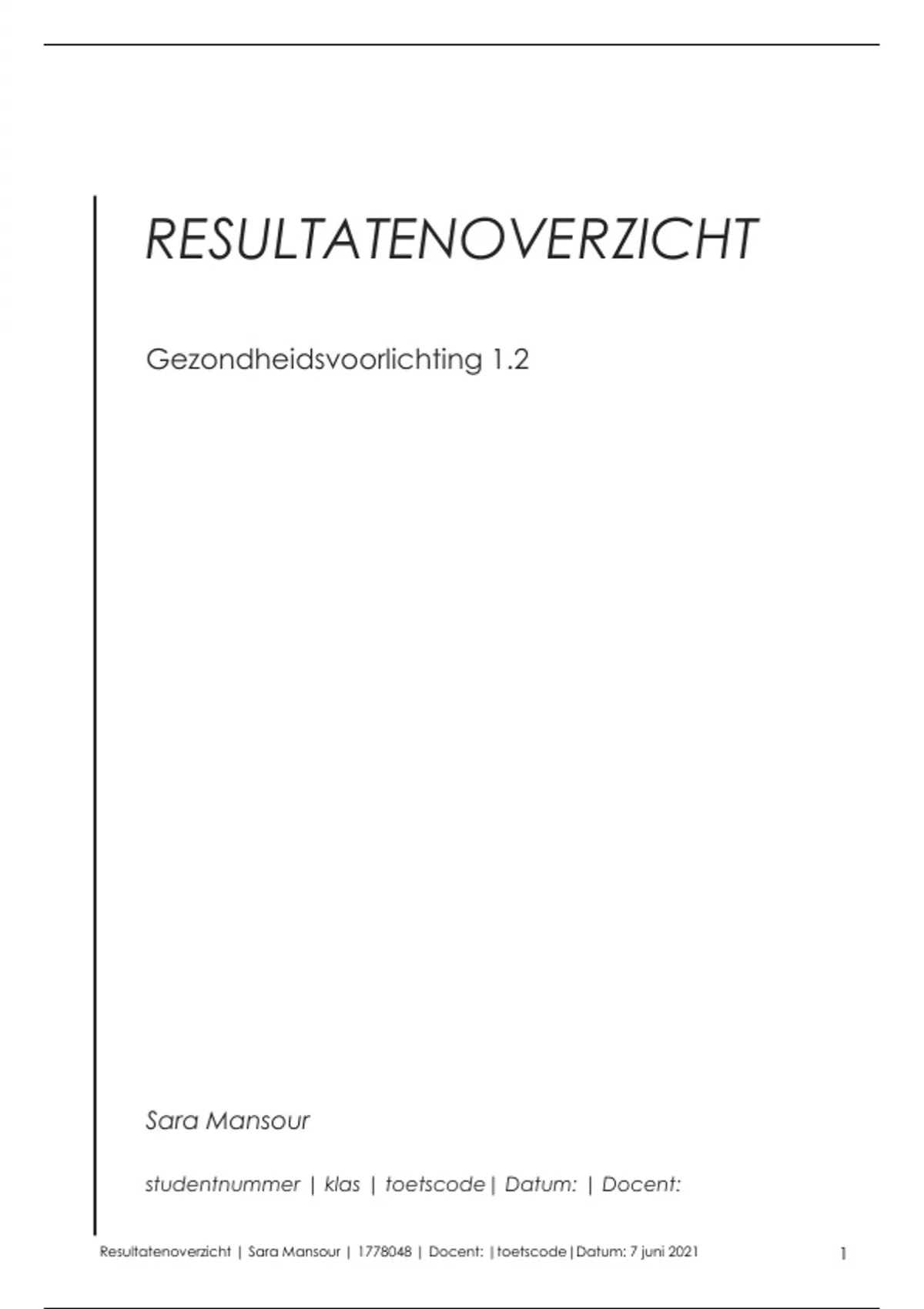 RESULTATENOVERZICHT

Gezondheidsvoorlichting 1.2

Sara Mansour

studentnummer | klas | toetscode | Datum: | Docent:

Resultatenoverzicht | Sara Mansour | 1778048 | Docent: | toetscode | Datum: 7 juni 2021

1